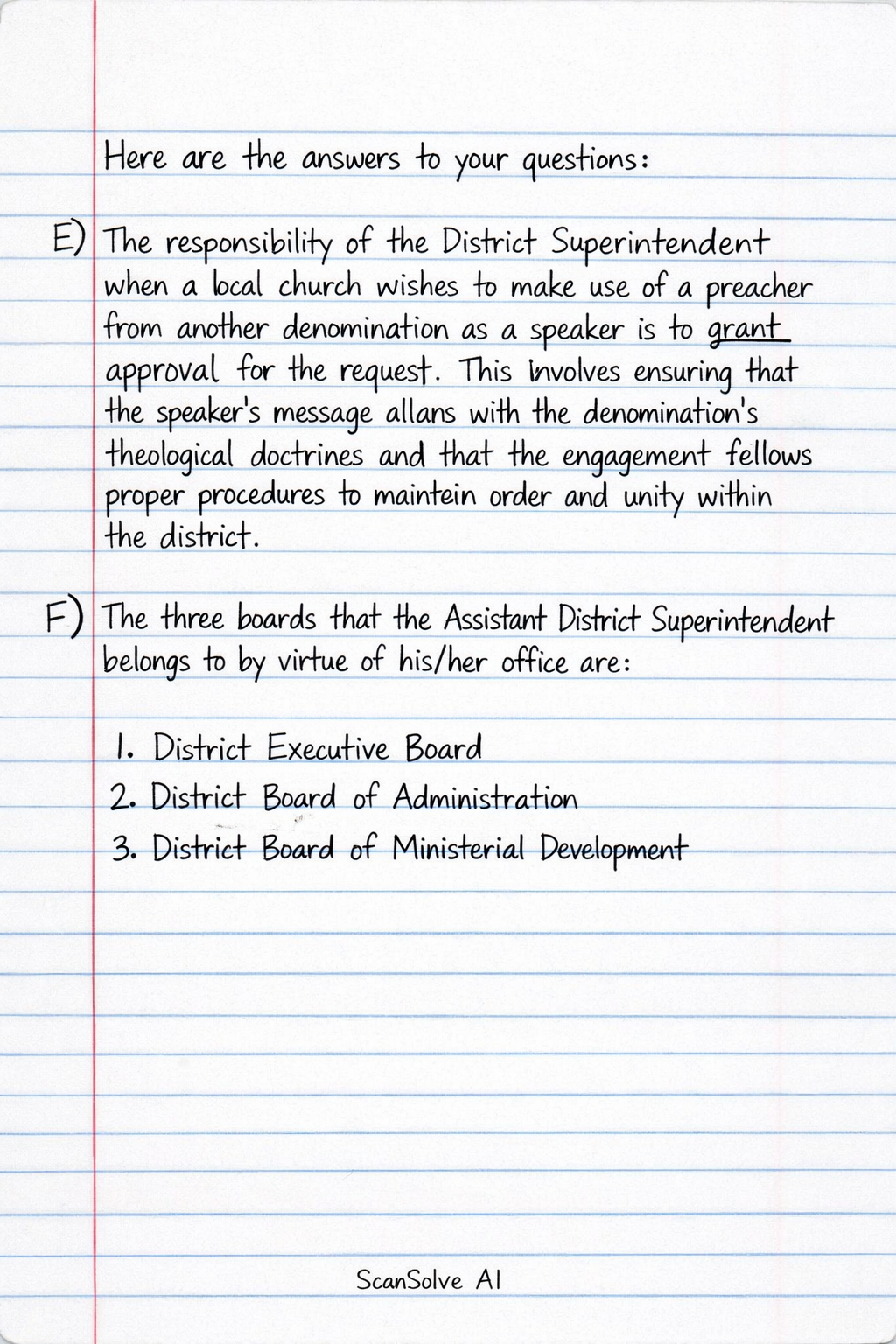 Here are the answers to your questions:

E) The responsibility of the District Superintendent when a local church wishes to make use of a preacher from another denomination as a speaker is to grant approval for the request. This involves ensuring that the speaker's message allans with the denomination's theological doctrines and that the engagement fellows proper procedures to maintein order and unity within the district.

F) The three boards that the Assistant District Superintendent belongs to by virtue of his/her office are:

1. District Executive Board
2. District Board of Administration
3. District Board of Ministerial Development

ScanSolve AI